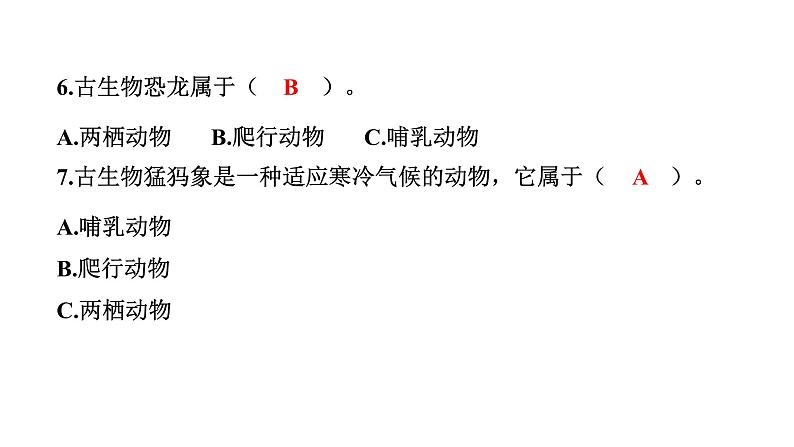 6.古生物恐龙属于（ B ）。

A.两栖动物 B.爬行动物 C.哺乳动物

7.古生物猛犸象是一种适应寒冷气候的动物，它属于（ A ）。

A.哺乳动物

B.爬行动物

C.两栖动物